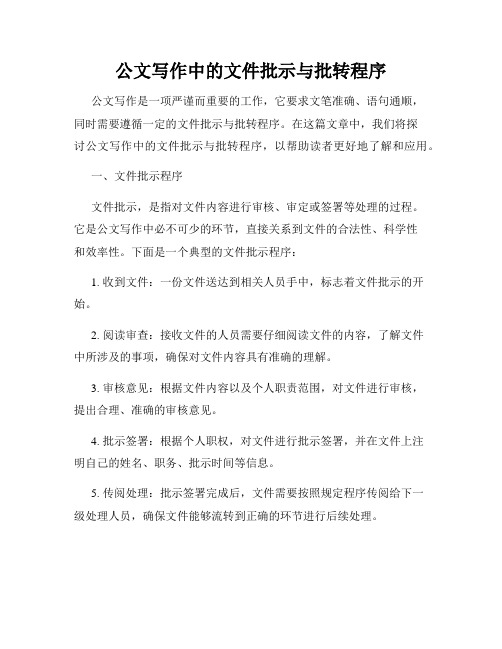 公文写作中的文件批示与批转程序

公文写作是一项严谨而重要的工作，它要求文笔准确、语句通顺，同时需要遵循一定的文件批示与批转程序。在这篇文章中，我们将探讨公文写作中的文件批示与批转程序，以帮助读者更好地了解和应用。

一、文件批示程序

文件批示，是指对文件内容进行审核、审定或签署等处理的过程。它是公文写作中必不可少的环节，直接关系到文件的合法性、科学性和效率性。下面是一个典型的文件批示程序：

1. 收到文件：一份文件送达到相关人员手中，标志着文件批示的开始。

2. 阅读审查：接收文件的人员需要仔细阅读文件的内容，了解文件中所涉及的事项，确保对文件内容具有准确的理解。

3. 审核意见：根据文件内容以及个人职责范围，对文件进行审核，提出合理、准确的审核意见。

4. 批示签署：根据个人职权，对文件进行批示签署，并在文件上注明自己的姓名、职务、批示时间等信息。

5. 传阅处理：批示签署完成后，文件需要按照规定程序传阅给下一级处理人员，确保文件能够流转到正确的环节进行后续处理。